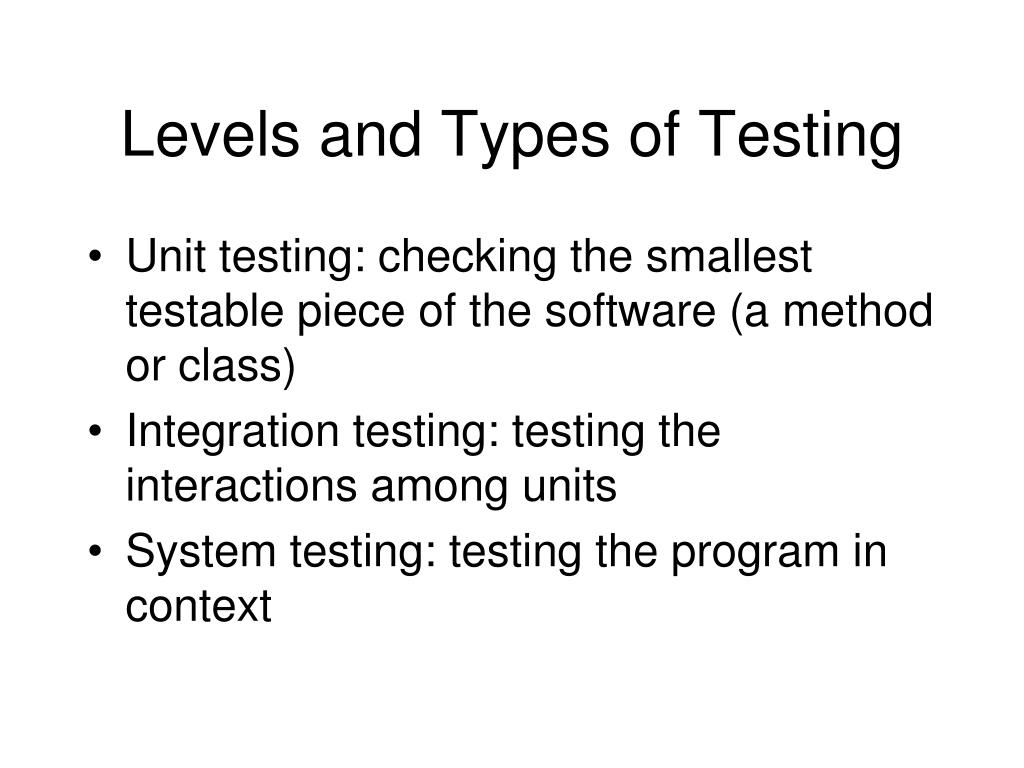 Levels and Types of Testing

• Unit testing: checking the smallest testable piece of the software (a method or class)
• Integration testing: testing the interactions among units
• System testing: testing the program in context